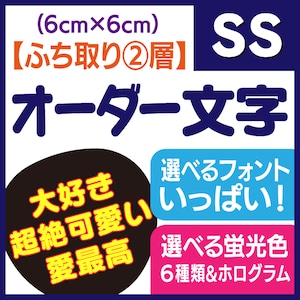 (6cm×6cm)
【ふち取り②層】

SS

オーダー文字

大好き
超絶可愛い
愛最高

選べるフォント
いっぱい!

選べる蛍光色
6種類&ホログラム